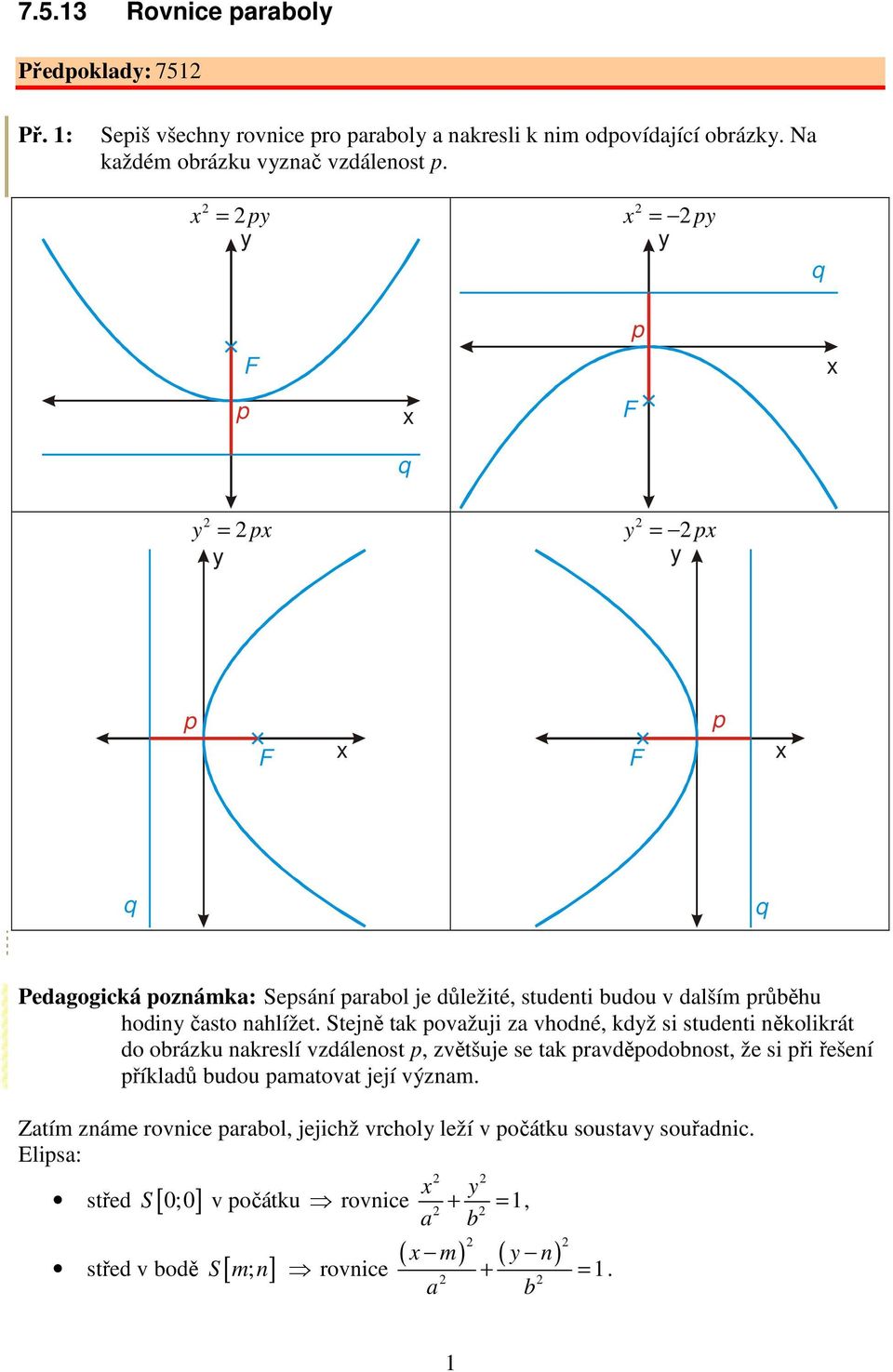 7.5.13 Rovnice paraboly

Předpoklady: 7512

Př. 1: Sepiš všechny rovnice pro paraboly a nakresli k nim odpovídající obrázky. Na každém obrázku vyznač vzdálenost $p$.

$x^2 = 2py$
y
F
p
x
q

$x^2 = -2py$
y
q
p
x
F

$y^2 = 2px$
y
p
F
x
q

$y^2 = -2px$
y
p
F
x
q

Pedagogická poznámka: Sepsání parabol je důležité, studenti budou v dalším průběhu hodiny často nahlížet. Stejně tak považuji za vhodné, když si studenti několikrát do obrázku nakreslí vzdálenost $p$, zvětšuje se tak pravděpodobnost, že si při řešení příkladů budou pamatovat její význam.

Zatím známe rovnice parabol, jejichž vrcholy leží v počátku soustavy souřadnic.
Elipsa:

• střed $S[0;0]$ v počátku $\Rightarrow$ rovnice $\frac{x^2}{a^2}+\frac{y^2}{b^2}=1$,

• střed v bodě $S[m;n]$ $\Rightarrow$ rovnice $\frac{(x-m)^2}{a^2}+\frac{(y-n)^2}{b^2}=1$.

1